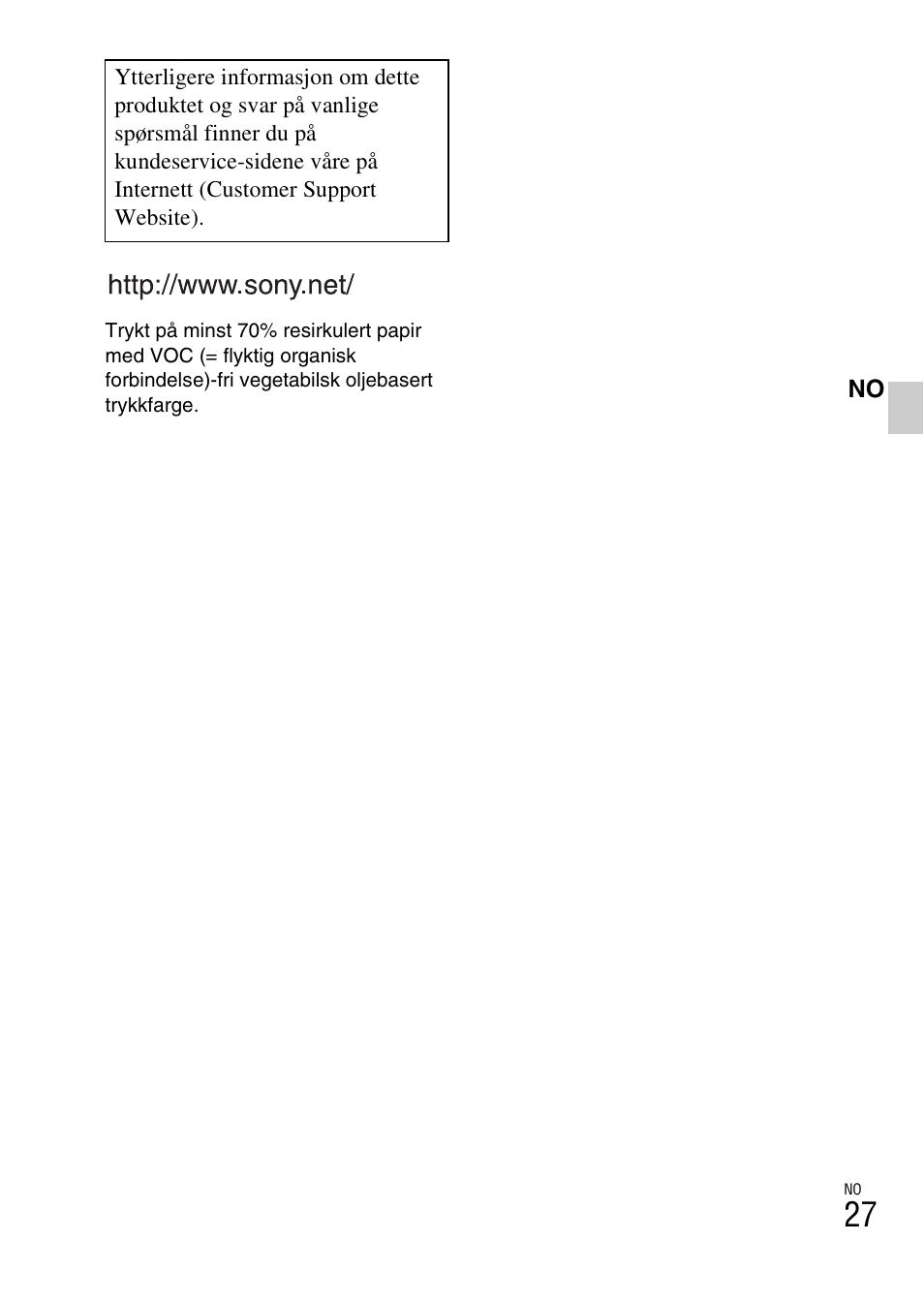 Ytterligere informasjon om dette produktet og svar på vanlige spørsmål finner du på kundeservice-sidene våre på Internett (Customer Support Website).

http://www.sony.net/

Trykt på minst 70% resirkulert papir med VOC (= flyktig organisk forbindelse)-fri vegetabilsk oljebasert trykkfarge.

NO

NO
27